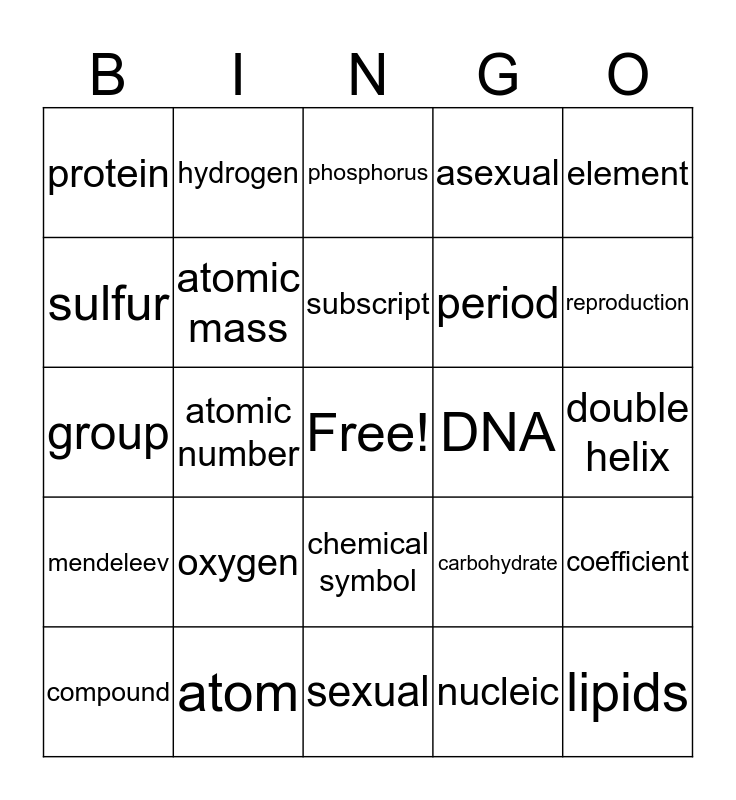 | B | I | N | G | O |
|---|---|---|---|---|
| protein | hydrogen | phosphorus | asexual | element |
| sulfur | atomic mass | subscript | period | reproduction |
| group | atomic number | Free! | DNA | double helix |
| mendeleev | oxygen | chemical symbol | carbohydrate | coefficient |
| compound | atom | sexual | nucleic | lipids |